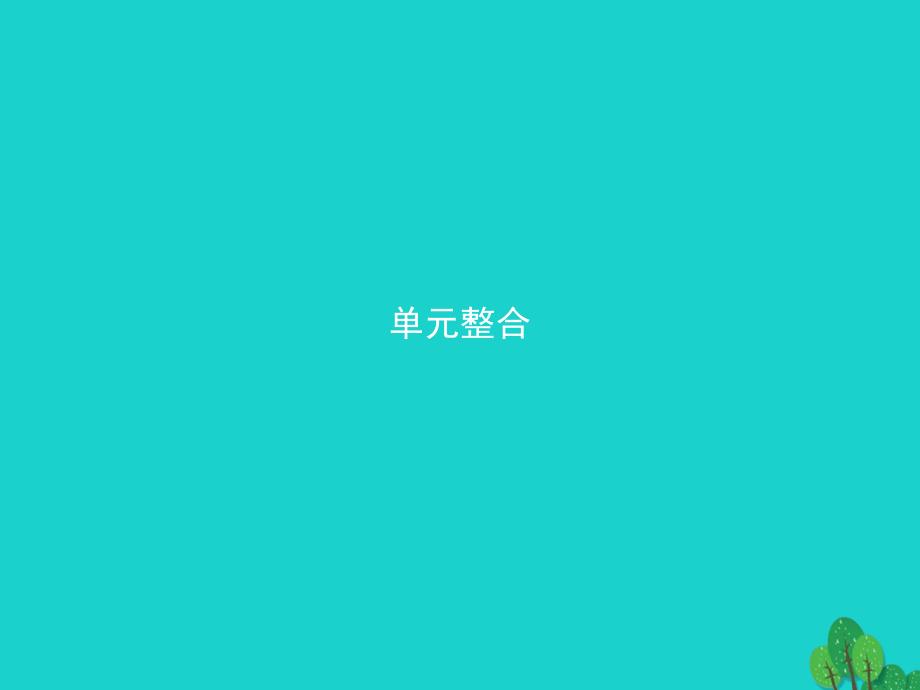 单元整合